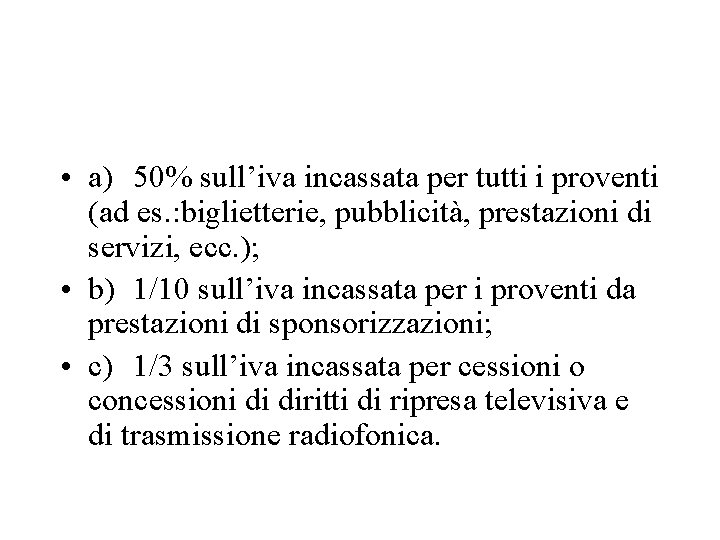 • a) 50% sull’iva incassata per tutti i proventi (ad es.:biglietterie, pubblicità, prestazioni di servizi, ecc.);
• b) 1/10 sull’iva incassata per i proventi da prestazioni di sponsorizzazioni;
• c) 1/3 sull’iva incassata per cessioni o concessioni di diritti di ripresa televisiva e di trasmissione radiofonica.